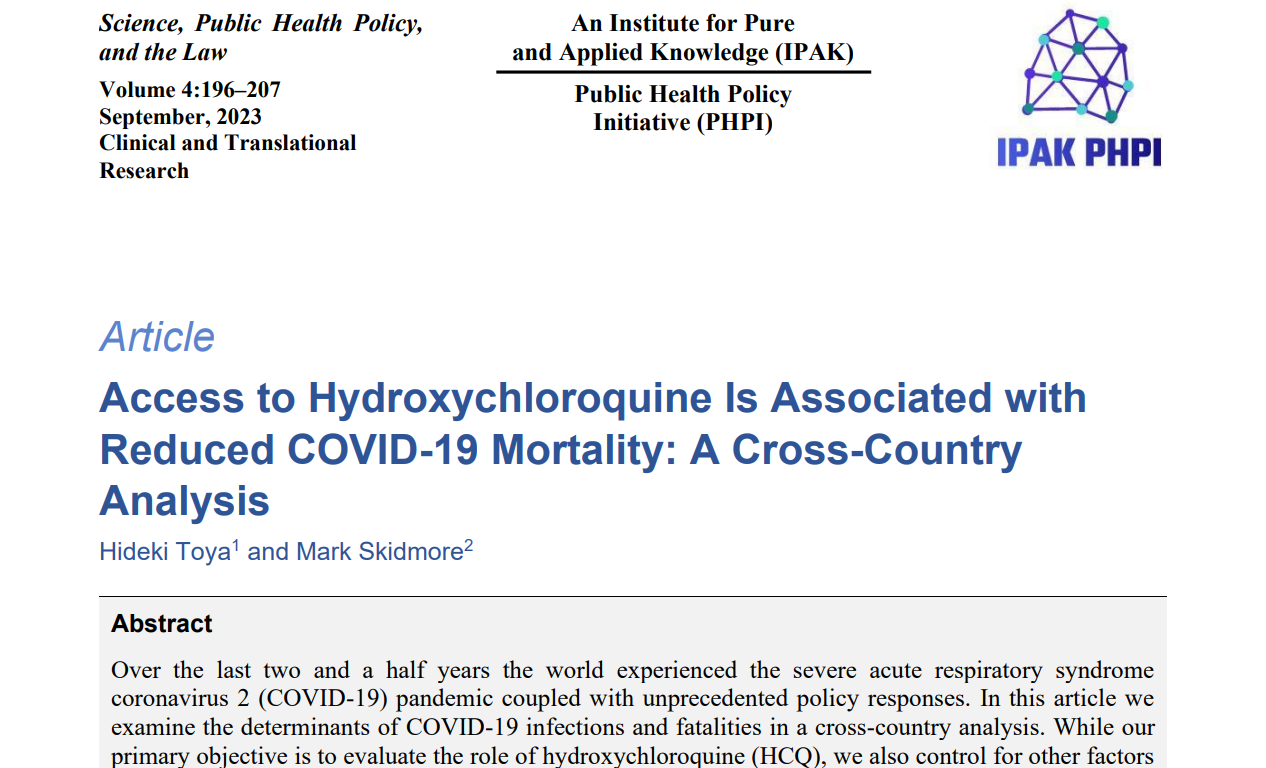 Science, Public Health Policy, and the Law

Volume 4:196–207
September, 2023
Clinical and Translational Research

An Institute for Pure and Applied Knowledge (IPAK)

Public Health Policy Initiative (PHPI)

IPAK PHPI

Article

Access to Hydroxychloroquine Is Associated with Reduced COVID-19 Mortality: A Cross-Country Analysis

Hideki Toya$^1$ and Mark Skidmore$^2$

Abstract

Over the last two and a half years the world experienced the severe acute respiratory syndrome coronavirus 2 (COVID-19) pandemic coupled with unprecedented policy responses. In this article we examine the determinants of COVID-19 infections and fatalities in a cross-country analysis. While our primary objective is to evaluate the role of hydroxychloroquine (HCQ), we also control for other factors